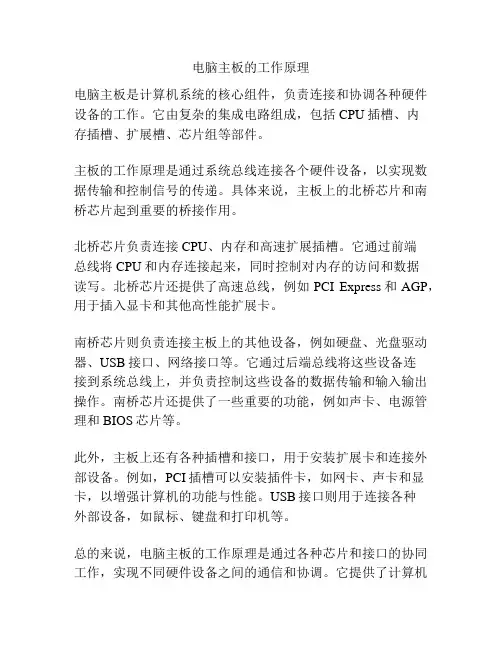 电脑主板的工作原理

电脑主板是计算机系统的核心组件，负责连接和协调各种硬件设备的工作。它由复杂的集成电路组成，包括 CPU 插槽、内存插槽、扩展槽、芯片组等部件。

主板的工作原理是通过系统总线连接各个硬件设备，以实现数据传输和控制信号的传递。具体来说，主板上的北桥芯片和南桥芯片起到重要的桥接作用。

北桥芯片负责连接 CPU、内存和高速扩展插槽。它通过前端总线将 CPU 和内存连接起来，同时控制对内存的访问和数据读写。北桥芯片还提供了高速总线，例如 PCI Express 和 AGP，用于插入显卡和其他高性能扩展卡。

南桥芯片则负责连接主板上的其他设备，例如硬盘、光盘驱动器、USB 接口、网络接口等。它通过后端总线将这些设备连接到系统总线上，并负责控制这些设备的数据传输和输入输出操作。南桥芯片还提供了一些重要的功能，例如声卡、电源管理和 BIOS 芯片等。

此外，主板上还有各种插槽和接口，用于安装扩展卡和连接外部设备。例如，PCI 插槽可以安装插件卡，如网卡、声卡和显卡，以增强计算机的功能与性能。USB 接口则用于连接各种外部设备，如鼠标、键盘和打印机等。

总的来说，电脑主板的工作原理是通过各种芯片和接口的协同工作，实现不同硬件设备之间的通信和协调。它提供了计算机